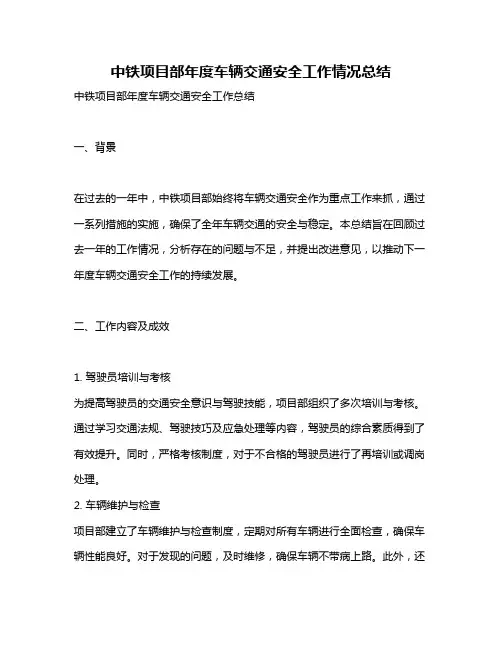 中铁项目部年度车辆交通安全工作情况总结

中铁项目部年度车辆交通安全工作总结

一、背景

在过去的一年中，中铁项目部始终将车辆交通安全作为重点工作来抓，通过一系列措施的实施，确保了全年车辆交通的安全与稳定。本总结旨在回顾过去一年的工作情况，分析存在的问题与不足，并提出改进意见，以推动下一年度车辆交通安全工作的持续发展。

二、工作内容及成效

1. 驾驶员培训与考核
为提高驾驶员的交通安全意识与驾驶技能，项目部组织了多次培训与考核。通过学习交通法规、驾驶技巧及应急处理等内容，驾驶员的综合素质得到了有效提升。同时，严格考核制度，对于不合格的驾驶员进行了再培训或调岗处理。

2. 车辆维护与检查
项目部建立了车辆维护与检查制度，定期对所有车辆进行全面检查，确保车辆性能良好。对于发现的问题，及时维修，确保车辆不带病上路。此外，还